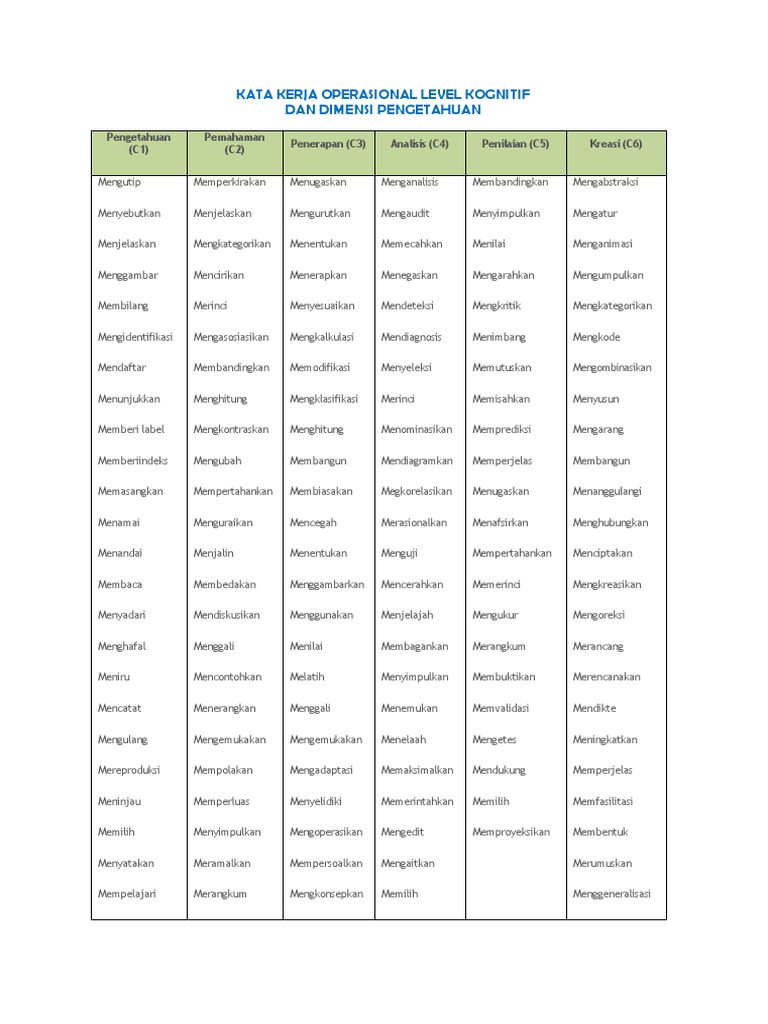 KATA KERJA OPERASIONAL LEVEL KOGNITIF
DAN DIMENSI PENGETAHUAN

| Pengetahuan (C1) | Pemahaman (C2) | Penerapan (C3) | Analisis (C4) | Penilaian (C5) | Kreasi (C6) |
|---|---|---|---|---|---|
| Mengutip | Memperkirakan | Menugaskan | Menganalisis | Membandingkan | Mengabstraksi |
| Menyebutkan | Menjelaskan | Mengurutkan | Mengaudit | Menyimpulkan | Mengatur |
| Menjelaskan | Mengkategorikan | Menentukan | Memecahkan | Menilai | Menganimasi |
| Menggambar | Mencirikan | Menerapkan | Menegaskan | Mengarahkan | Mengumpulkan |
| Membilang | Merinci | Menyesuaikan | Mendeteksi | Mengkritik | Mengkategorikan |
| Mengidentifikasi | Mengasosiasikan | Mengkalkulasi | Mendiagnosis | Menimbang | Mengkode |
| Mendaftar | Membandingkan | Memodifikasi | Menyeleksi | Memutuskan | Mengombinasikan |
| Menunjukkan | Menghitung | Mengklasifikasi | Merinci | Memisahkan | Menyusun |
| Memberi label | Mengkontraskan | Menghitung | Menominasikan | Memprediksi | Mengarang |
| Memberiindeks | Mengubah | Membangun | Mendiagramkan | Memperjelas | Membangun |
| Memasangkan | Mempertahankan | Membiasakan | Megkorelasikan | Menugaskan | Menanggulangi |
| Menamai | Menguraikan | Mencegah | Merasionalkan | Menafsirkan | Menghubungkan |
| Menandai | Menjalin | Menentukan | Menguji | Mempertahankan | Menciptakan |
| Membaca | Membedakan | Menggambarkan | Mencerahkan | Memerinci | Mengkreasikan |
| Menyadari | Mendiskusikan | Menggunakan | Menjelajah | Mengukur | Mengoreksi |
| Menghafal | Menggali | Menilai | Membagankan | Merangkum | Merancang |
| Meniru | Mencontohkan | Melatih | Menyimpulkan | Membuktikan | Merencanakan |
| Mencatat | Menerangkan | Menggali | Menemukan | Memvalidasi | Mendikte |
| Mengulang | Mengemukakan | Mengemukakan | Menelaah | Mengetes | Meningkatkan |
| Mereproduksi | Mempolakan | Mengadaptasi | Memaksimalkan | Mendukung | Memperjelas |
| Meninjau | Memperluas | Menyelidiki | Memerintahkan | Memilih | Memfasilitasi |
| Memilih | Menyimpulkan | Mengoperasikan | Mengedit | Memproyeksikan | Membentuk |
| Menyatakan | Meramalkan | Mempersoalkan | Mengaitkan |  | Merumuskan |
| Mempelajari | Merangkum | Mengkonsepkan | Memilih |  | Menggeneralisasi |